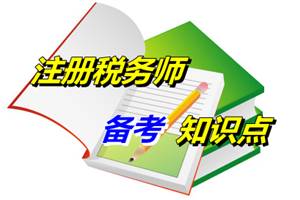 注册税务师

备考 知识点